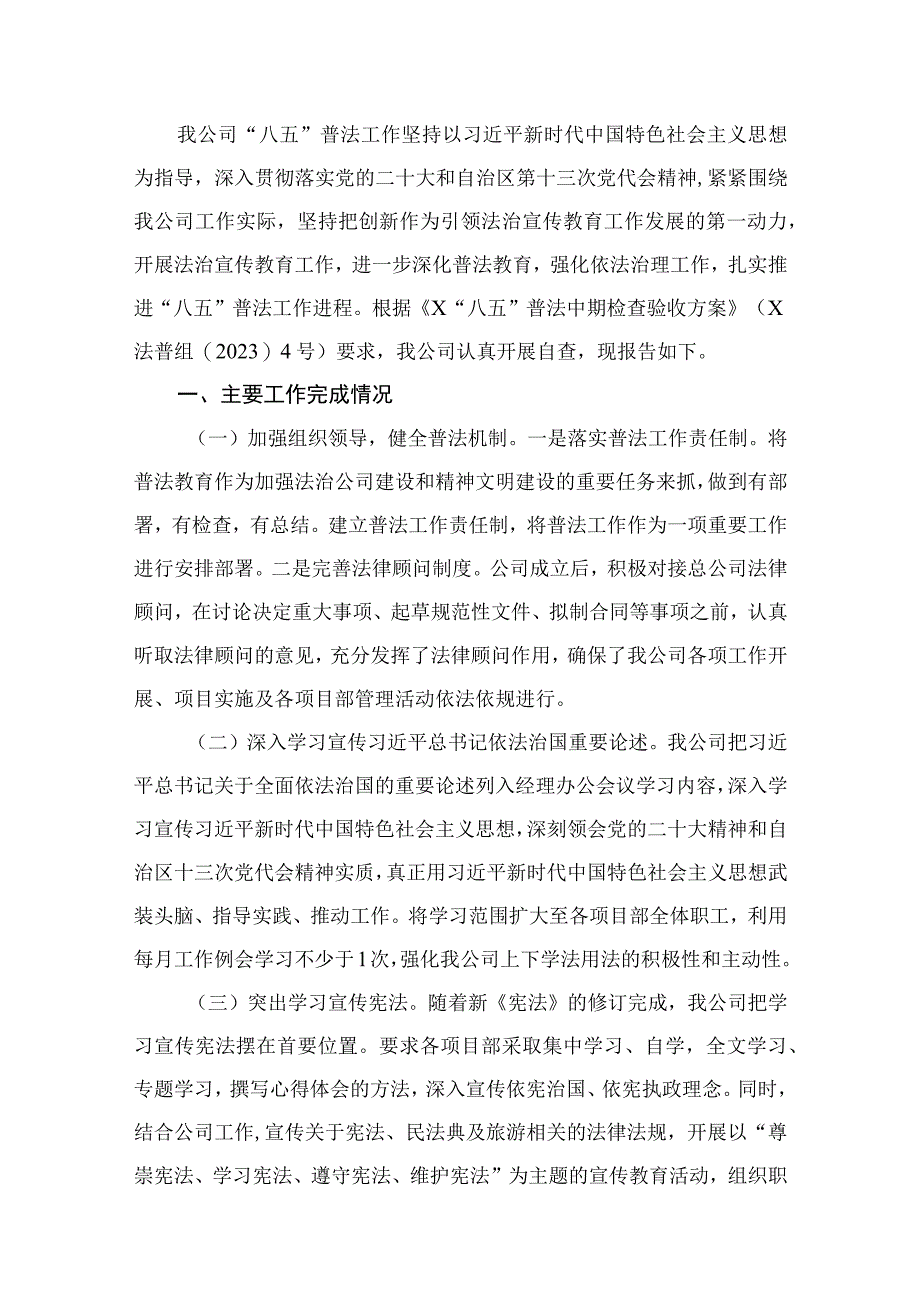 我公司“八五”普法工作坚持以习近平新时代中国特色社会主义思想为指导，深入贯彻落实党的二十大和自治区第十三次党代会精神，紧紧围绕我公司工作实际，坚持把创新作为引领法治宣传教育工作发展的第一动力，开展法治宣传教育工作，进一步深化普法教育，强化依法治理工作，扎实推进“八五”普法工作进程。根据《X“八五”普法中期检查验收方案》（X法普组（2023）4号）要求，我公司认真开展自查，现报告如下。

一、主要工作完成情况

（一）加强组织领导，健全普法机制。一是落实普法工作责任制。将普法教育作为加强法治公司建设和精神文明建设的重要任务来抓，做到有部署，有检查，有总结。建立普法工作责任制，将普法工作作为一项重要工作进行安排部署。二是完善法律顾问制度。公司成立后，积极对接总公司法律顾问，在讨论决定重大事项、起草规范性文件、拟制合同等事项之前，认真听取法律顾问的意见，充分发挥了法律顾问作用，确保了我公司各项工作开展、项目实施及各项目部管理活动依法依规进行。

（二）深入学习宣传习近平总书记依法治国重要论述。我公司把习近平总书记关于全面依法治国的重要论述列入经理办公会议学习内容，深入学习宣传习近平新时代中国特色社会主义思想，深刻领会党的二十大精神和自治区十三次党代会精神实质，真正用习近平新时代中国特色社会主义思想武装头脑、指导实践、推动工作。将学习范围扩大至各项目部全体职工，利用每月工作例会学习不少于1次，强化我公司上下学法用法的积极性和主动性。

（三）突出学习宣传宪法。随着新《宪法》的修订完成，我公司把学习宣传宪法摆在首要位置。要求各项目部采取集中学习、自学，全文学习、专题学习，撰写心得体会的方法，深入宣传依宪治国、依宪执政理念。同时，结合公司工作，宣传关于宪法、民法典及旅游相关的法律法规，开展以“尊崇宪法、学习宪法、遵守宪法、维护宪法”为主题的宣传教育活动，组织职